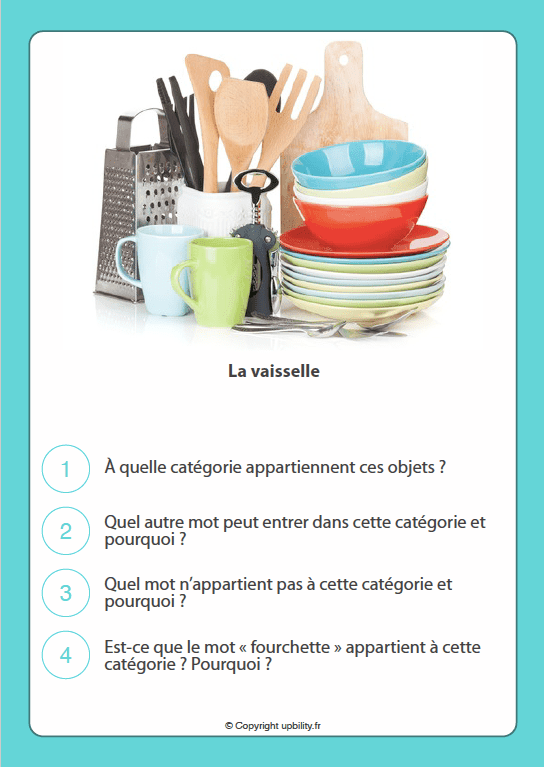 La vaisselle

1 À quelle catégorie appartiennent ces objets ?

2 Quel autre mot peut entrer dans cette catégorie et pourquoi ?

3 Quel mot n'appartient pas à cette catégorie et pourquoi ?

4 Est-ce que le mot « fourchette » appartient à cette catégorie ? Pourquoi ?

© Copyright upbility.fr